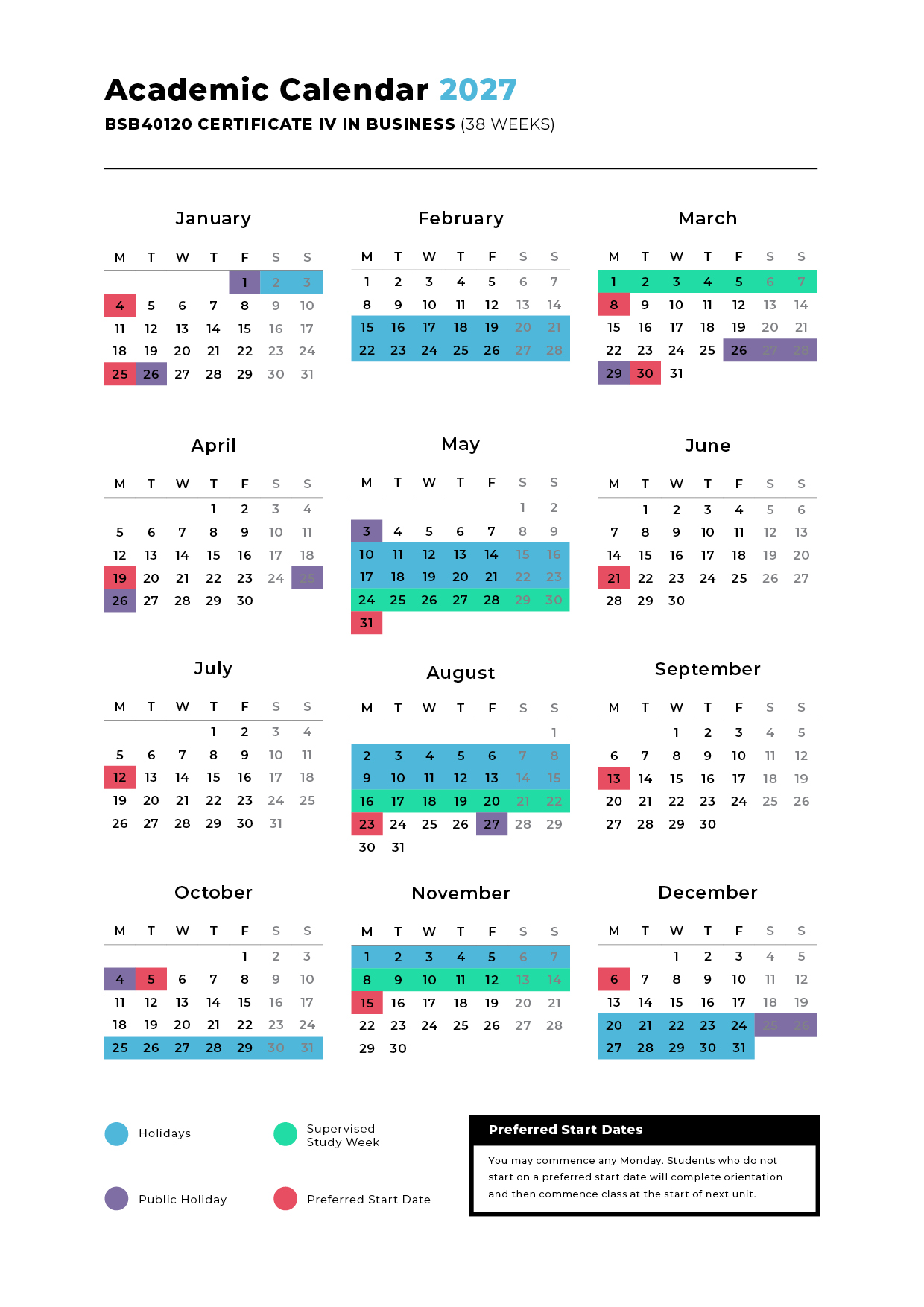 Academic Calendar 2027
BSB40120 CERTIFICATE IV IN BUSINESS (38 WEEKS)

January

| M | T | W | T | F | S | S |
|---|---|---|---|---|---|---|
| | | | | 1 | 2 | 3 |
| 4 | 5 | 6 | 7 | 8 | 9 | 10 |
| 11 | 12 | 13 | 14 | 15 | 16 | 17 |
| 18 | 19 | 20 | 21 | 22 | 23 | 24 |
| 25 | 26 | 27 | 28 | 29 | 30 | 31 |

February

| M | T | W | T | F | S | S |
|---|---|---|---|---|---|---|
| 1 | 2 | 3 | 4 | 5 | 6 | 7 |
| 8 | 9 | 10 | 11 | 12 | 13 | 14 |
| 15 | 16 | 17 | 18 | 19 | 20 | 21 |
| 22 | 23 | 24 | 25 | 26 | 27 | 28 |

March

| M | T | W | T | F | S | S |
|---|---|---|---|---|---|---|
| 1 | 2 | 3 | 4 | 5 | 6 | 7 |
| 8 | 9 | 10 | 11 | 12 | 13 | 14 |
| 15 | 16 | 17 | 18 | 19 | 20 | 21 |
| 22 | 23 | 24 | 25 | 26 | 27 | 28 |
| 29 | 30 | 31 | | | | |

April

| M | T | W | T | F | S | S |
|---|---|---|---|---|---|---|
| | | | 1 | 2 | 3 | 4 |
| 5 | 6 | 7 | 8 | 9 | 10 | 11 |
| 12 | 13 | 14 | 15 | 16 | 17 | 18 |
| 19 | 20 | 21 | 22 | 23 | 24 | 25 |
| 26 | 27 | 28 | 29 | 30 | | |

May

| M | T | W | T | F | S | S |
|---|---|---|---|---|---|---|
| | | | | | 1 | 2 |
| 3 | 4 | 5 | 6 | 7 | 8 | 9 |
| 10 | 11 | 12 | 13 | 14 | 15 | 16 |
| 17 | 18 | 19 | 20 | 21 | 22 | 23 |
| 24 | 25 | 26 | 27 | 28 | 29 | 30 |
| 31 | | | | | | |

June

| M | T | W | T | F | S | S |
|---|---|---|---|---|---|---|
| | 1 | 2 | 3 | 4 | 5 | 6 |
| 7 | 8 | 9 | 10 | 11 | 12 | 13 |
| 14 | 15 | 16 | 17 | 18 | 19 | 20 |
| 21 | 22 | 23 | 24 | 25 | 26 | 27 |
| 28 | 29 | 30 | | | | |

July

| M | T | W | T | F | S | S |
|---|---|---|---|---|---|---|
| | | | 1 | 2 | 3 | 4 |
| 5 | 6 | 7 | 8 | 9 | 10 | 11 |
| 12 | 13 | 14 | 15 | 16 | 17 | 18 |
| 19 | 20 | 21 | 22 | 23 | 24 | 25 |
| 26 | 27 | 28 | 29 | 30 | 31 | |

August

| M | T | W | T | F | S | S |
|---|---|---|---|---|---|---|
| | | | | | | 1 |
| 2 | 3 | 4 | 5 | 6 | 7 | 8 |
| 9 | 10 | 11 | 12 | 13 | 14 | 15 |
| 16 | 17 | 18 | 19 | 20 | 21 | 22 |
| 23 | 24 | 25 | 26 | 27 | 28 | 29 |
| 30 | 31 | | | | | |

September

| M | T | W | T | F | S | S |
|---|---|---|---|---|---|---|
| | | 1 | 2 | 3 | 4 | 5 |
| 6 | 7 | 8 | 9 | 10 | 11 | 12 |
| 13 | 14 | 15 | 16 | 17 | 18 | 19 |
| 20 | 21 | 22 | 23 | 24 | 25 | 26 |
| 27 | 28 | 29 | 30 | | | |

October

| M | T | W | T | F | S | S |
|---|---|---|---|---|---|---|
| | | | | 1 | 2 | 3 |
| 4 | 5 | 6 | 7 | 8 | 9 | 10 |
| 11 | 12 | 13 | 14 | 15 | 16 | 17 |
| 18 | 19 | 20 | 21 | 22 | 23 | 24 |
| 25 | 26 | 27 | 28 | 29 | 30 | 31 |

November

| M | T | W | T | F | S | S |
|---|---|---|---|---|---|---|
| 1 | 2 | 3 | 4 | 5 | 6 | 7 |
| 8 | 9 | 10 | 11 | 12 | 13 | 14 |
| 15 | 16 | 17 | 18 | 19 | 20 | 21 |
| 22 | 23 | 24 | 25 | 26 | 27 | 28 |
| 29 | 30 | | | | | |

December

| M | T | W | T | F | S | S |
|---|---|---|---|---|---|---|
| | | 1 | 2 | 3 | 4 | 5 |
| 6 | 7 | 8 | 9 | 10 | 11 | 12 |
| 13 | 14 | 15 | 16 | 17 | 18 | 19 |
| 20 | 21 | 22 | 23 | 24 | 25 | 26 |
| 27 | 28 | 29 | 30 | 31 | | |

Holidays
Supervised Study Week
Public Holiday
Preferred Start Date

Preferred Start Dates
You may commence any Monday. Students who do not start on a preferred start date will complete orientation and then commence class at the start of next unit.